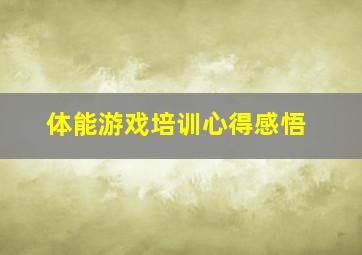 体能游戏培训心得感悟